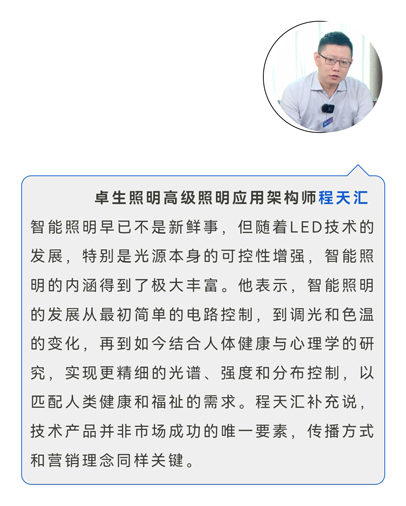 卓生照明高级照明应用架构师程天汇

智能照明早已不是新鲜事，但随着LED技术的发展，特别是光源本身的可控性增强，智能照明的内涵得到了极大丰富。他表示，智能照明的发展从最初简单的电路控制，到调光和色温的变化，再到如今结合人体健康与心理学的研究，实现更精细的光谱、强度和分布控制，以匹配人类健康和福祉的需求。程天汇补充说，技术产品并非市场成功的唯一要素，传播方式和营销理念同样关键。